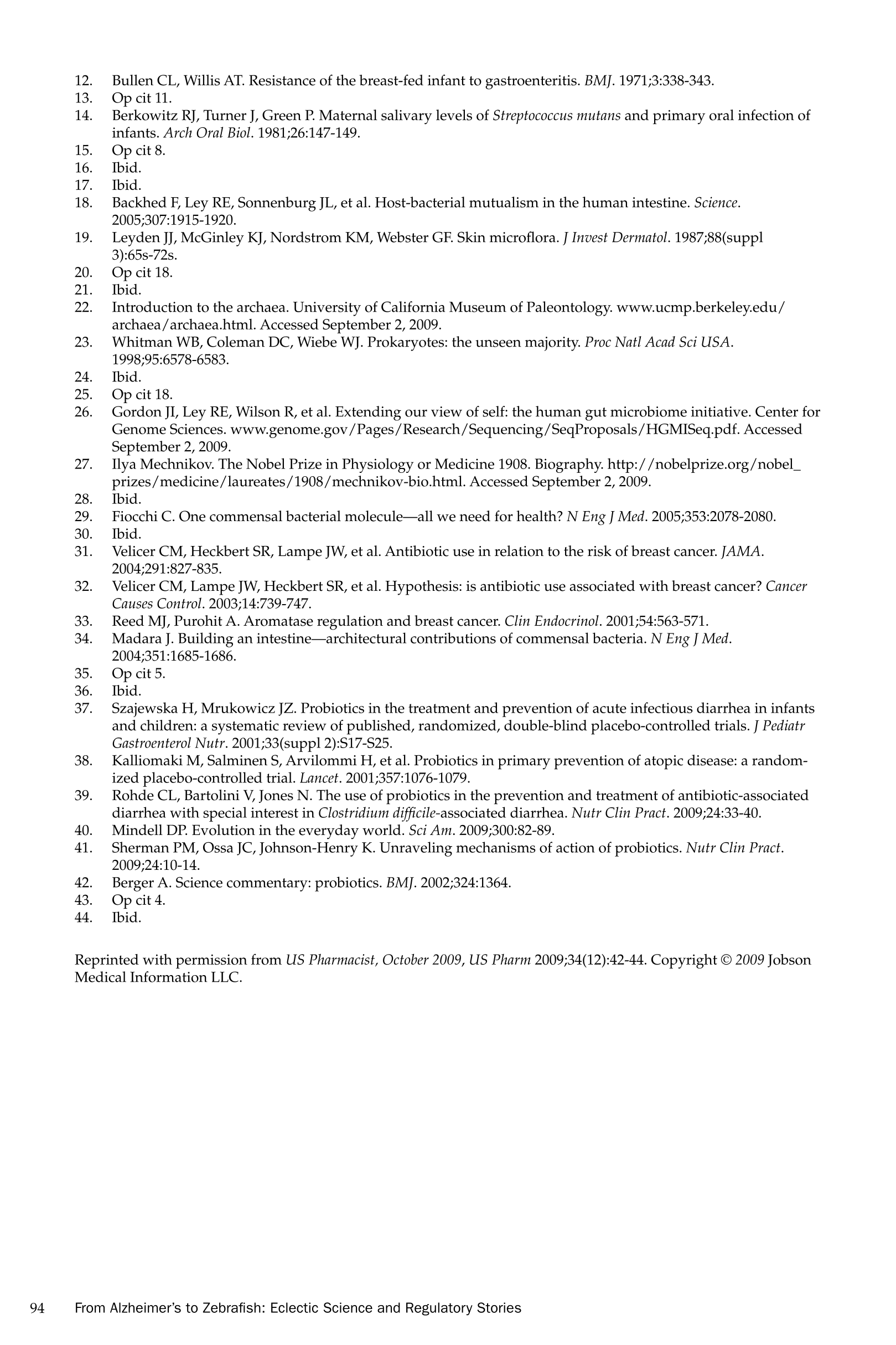 12. Bullen CL, Willis AT. Resistance of the breast-fed infant to gastroenteritis. BMJ. 1971;3:338-343.
13. Op cit 11.
14. Berkowitz RJ, Turner J, Green P. Maternal salivary levels of Streptococcus mutans and primary oral infection of infants. Arch Oral Biol. 1981;26:147-149.
15. Op cit 8.
16. Ibid.
17. Ibid.
18. Backhed F, Ley RE, Sonnenburg JL, et al. Host-bacterial mutualism in the human intestine. Science. 2005;307:1915-1920.
19. Leyden JJ, McGinley KJ, Nordstrom KM, Webster GF. Skin microflora. J Invest Dermatol. 1987;88(suppl 3):65s-72s.
20. Op cit 18.
21. Ibid.
22. Introduction to the archaea. University of California Museum of Paleontology. www.ucmp.berkeley.edu/archaea/archaea.html. Accessed September 2, 2009.
23. Whitman WB, Coleman DC, Wiebe WJ. Prokaryotes: the unseen majority. Proc Natl Acad Sci USA. 1998;95:6578-6583.
24. Ibid.
25. Op cit 18.
26. Gordon JI, Ley RE, Wilson R, et al. Extending our view of self: the human gut microbiome initiative. Center for Genome Sciences. www.genome.gov/Pages/Research/Sequencing/SeqProposals/HGMISeq.pdf. Accessed September 2, 2009.
27. Ilya Mechnikov. The Nobel Prize in Physiology or Medicine 1908. Biography. http://nobelprize.org/nobel_prizes/medicine/laureates/1908/mechnikov-bio.html. Accessed September 2, 2009.
28. Ibid.
29. Fiocchi C. One commensal bacterial molecule—all we need for health? N Eng J Med. 2005;353:2078-2080.
30. Ibid.
31. Velicer CM, Heckbert SR, Lampe JW, et al. Antibiotic use in relation to the risk of breast cancer. JAMA. 2004;291:827-835.
32. Velicer CM, Lampe JW, Heckbert SR, et al. Hypothesis: is antibiotic use associated with breast cancer? Cancer Causes Control. 2003;14:739-747.
33. Reed MJ, Purohit A. Aromatase regulation and breast cancer. Clin Endocrinol. 2001;54:563-571.
34. Madara J. Building an intestine—architectural contributions of commensal bacteria. N Eng J Med. 2004;351:1685-1686.
35. Op cit 5.
36. Ibid.
37. Szajewska H, Mrukowicz JZ. Probiotics in the treatment and prevention of acute infectious diarrhea in infants and children: a systematic review of published, randomized, double-blind placebo-controlled trials. J Pediatr Gastroenterol Nutr. 2001;33(suppl 2):S17-S25.
38. Kalliomaki M, Salminen S, Arvilommi H, et al. Probiotics in primary prevention of atopic disease: a randomized placebo-controlled trial. Lancet. 2001;357:1076-1079.
39. Rohde CL, Bartolini V, Jones N. The use of probiotics in the prevention and treatment of antibiotic-associated diarrhea with special interest in Clostridium difficile-associated diarrhea. Nutr Clin Pract. 2009;24:33-40.
40. Mindell DP. Evolution in the everyday world. Sci Am. 2009;300:82-89.
41. Sherman PM, Ossa JC, Johnson-Henry K. Unraveling mechanisms of action of probiotics. Nutr Clin Pract. 2009;24:10-14.
42. Berger A. Science commentary: probiotics. BMJ. 2002;324:1364.
43. Op cit 4.
44. Ibid.

Reprinted with permission from US Pharmacist, October 2009, US Pharm 2009;34(12):42-44. Copyright © 2009 Jobson Medical Information LLC.

94 From Alzheimer's to Zebrafish: Eclectic Science and Regulatory Stories